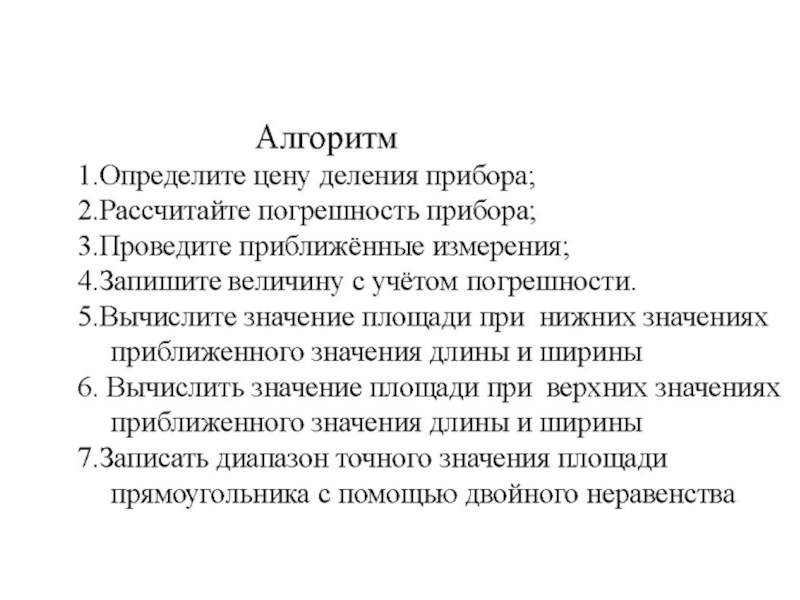 Алгоритм

1.Определите цену деления прибора;
2.Рассчитайте погрешность прибора;
3.Проведите приближённые измерения;
4.Запишите величину с учётом погрешности.
5.Вычислите значение площади при нижних значениях приближенного значения длины и ширины
6. Вычислить значение площади при верхних значениях приближенного значения длины и ширины
7.Записать диапазон точного значения площади прямоугольника с помощью двойного неравенства